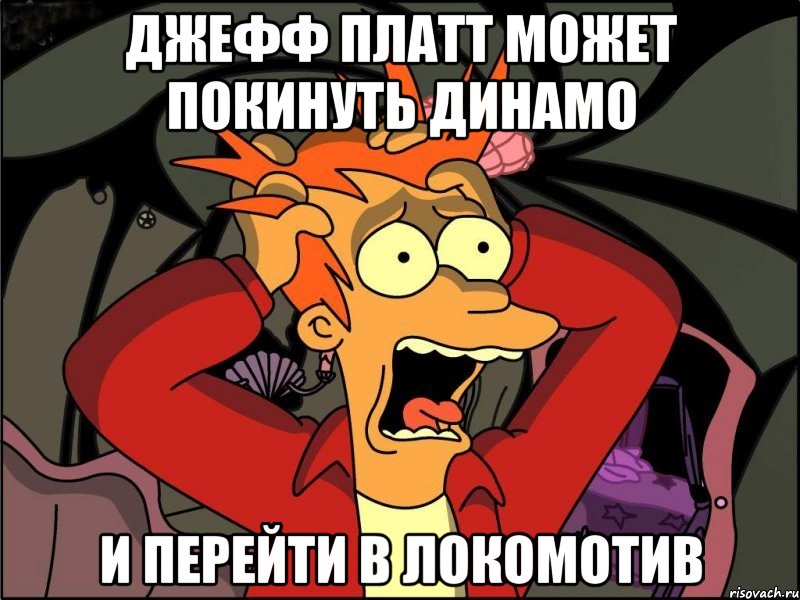 ДЖЕФФ ПЛАТТ МОЖЕТ ПОКИНУТЬ ДИНАМО

И ПЕРЕЙТИ В ЛОКОМОТИВ

risovach.ru